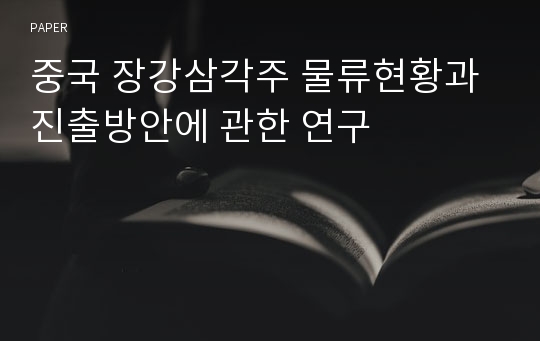 PAPER

중국 장강삼각주 물류현황과 진출방안에 관한 연구